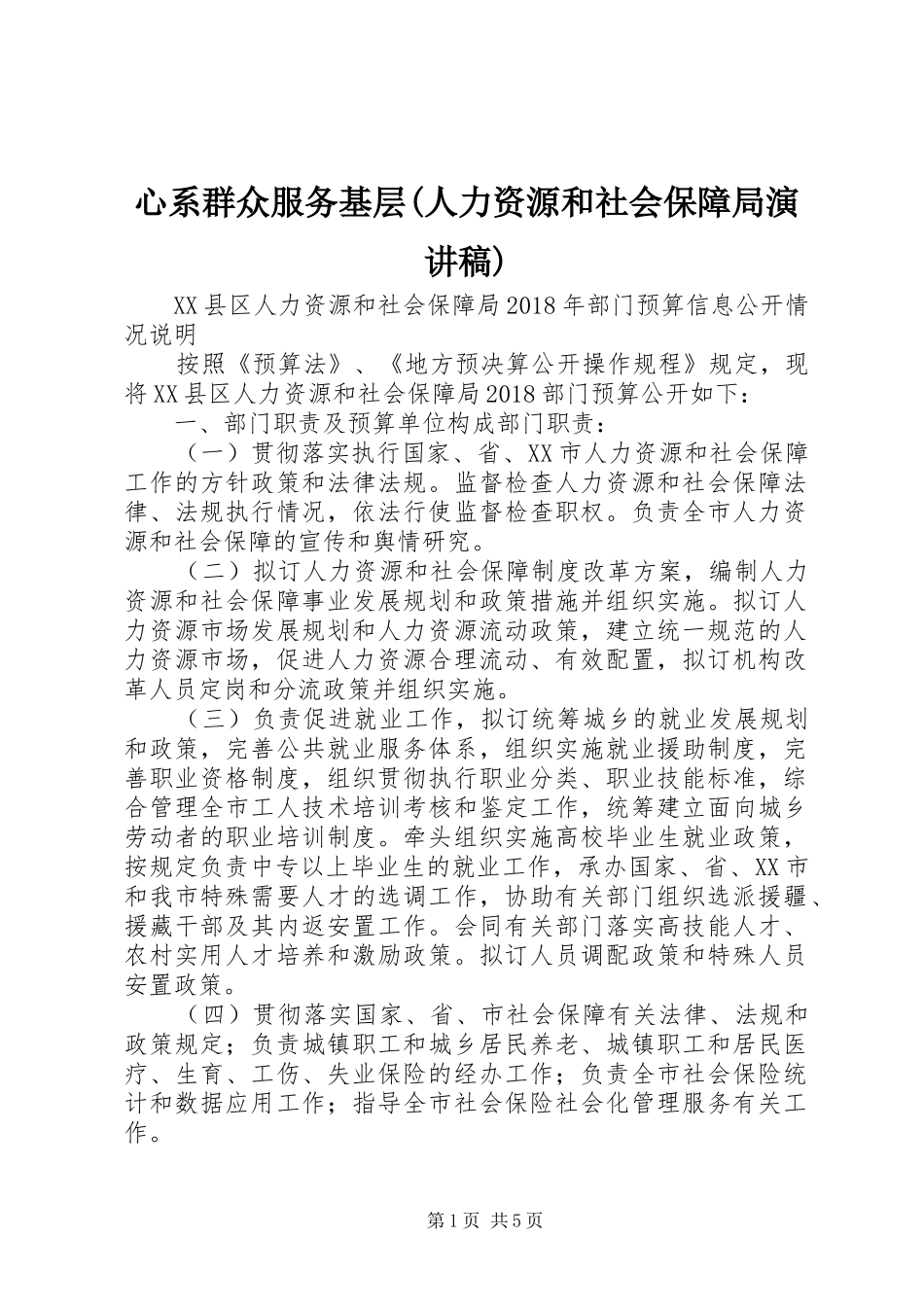 心系群众服务基层(人力资源和社会保障局演讲稿)

XX县区人力资源和社会保障局2018年部门预算信息公开情况说明

按照《预算法》、《地方预决算公开操作规程》规定，现将XX县区人力资源和社会保障局2018部门预算公开如下：

一、部门职责及预算单位构成部门职责：

（一）贯彻落实执行国家、省、XX市人力资源和社会保障工作的方针政策和法律法规。监督检查人力资源和社会保障法律、法规执行情况，依法行使监督检查职权。负责全市人力资源和社会保障的宣传和舆情研究。

（二）拟订人力资源和社会保障制度改革方案，编制人力资源和社会保障事业发展规划和政策措施并组织实施。拟订人力资源市场发展规划和人力资源流动政策，建立统一规范的人力资源市场，促进人力资源合理流动、有效配置，拟订机构改革人员定岗和分流政策并组织实施。

（三）负责促进就业工作，拟订统筹城乡的就业发展规划和政策，完善公共就业服务体系，组织实施就业援助制度，完善职业资格制度，组织贯彻执行职业分类、职业技能标准，综合管理全市工人技术培训考核和鉴定工作，统筹建立面向城乡劳动者的职业培训制度。牵头组织实施高校毕业生就业政策，按规定负责中专以上毕业生的就业工作，承办国家、省、XX市和我市特殊需要人才的选调工作，协助有关部门组织选派援疆、援藏干部及其内返安置工作。会同有关部门落实高技能人才、农村实用人才培养和激励政策。拟订人员调配政策和特殊人员安置政策。

（四）贯彻落实国家、省、市社会保障有关法律、法规和政策规定；负责城镇职工和城乡居民养老、城镇职工和居民医疗、生育、工伤、失业保险的经办工作；负责全市社会保险统计和数据应用工作；指导全市社会保险社会化管理服务有关工作。

第1页 共5页